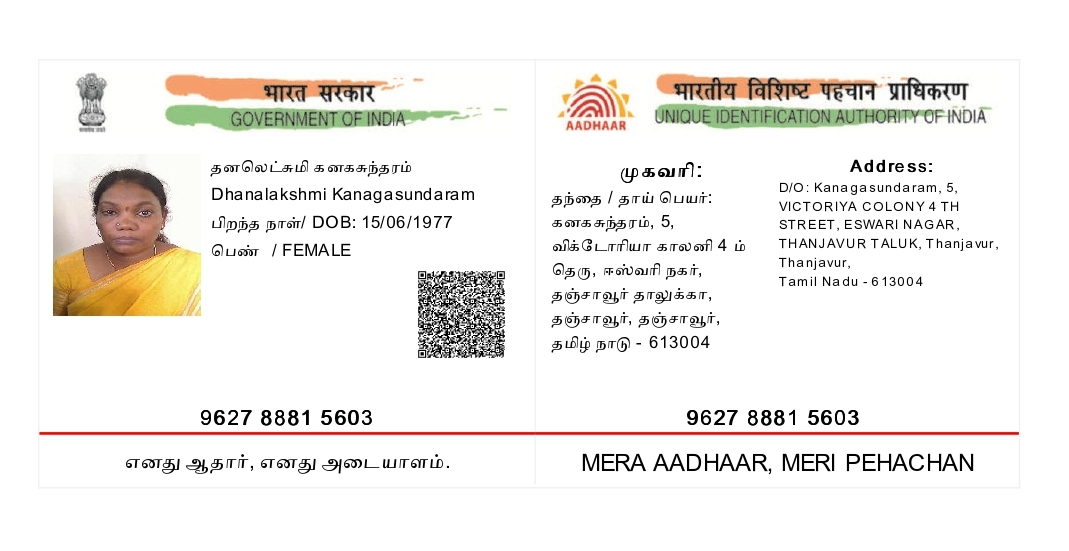 भारत सरकार
GOVERNMENT OF INDIA

தனலெட்சுமி கனகசுந்தரம்
Dhanalakshmi Kanagasundaram
பிறந்த நாள்/ DOB: 15/06/1977
பெண் / FEMALE

9627 8881 5603

எனது ஆதார், எனது அடையாளம்.

AADHAAR
भारतीय विशिष्ट पहचान प्राधिकरण
UNIQUE IDENTIFICATION AUTHORITY OF INDIA

முகவரி:
தந்தை / தாய் பெயர்: கனகசுந்தரம், 5, விக்டோரியா காலனி 4 ம் தெரு, ஈஸ்வரி நகர், தஞ்சாவூர் தாலுக்கா, தஞ்சாவூர், தஞ்சாவூர், தமிழ் நாடு - 613004

Address:
D/O: Kanagasundaram, 5, VICTORIYA COLONY 4 TH STREET, ESWARI NAGAR, THANJAVUR TALUK, Thanjavur, Thanjavur, Tamil Nadu - 613004

9627 8881 5603

MERA AADHAAR, MERI PEHACHAN